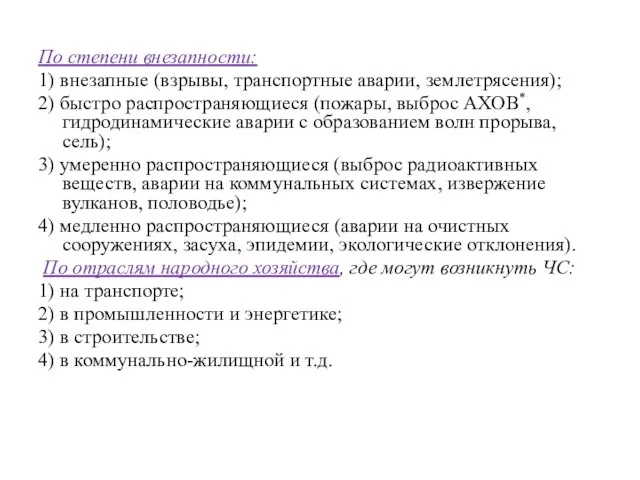 По степени внезапности:
1) внезапные (взрывы, транспортные аварии, землетрясения);
2) быстро распространяющиеся (пожары, выброс АХОВ*, гидродинамические аварии с образованием волн прорыва, сель);
3) умеренно распространяющиеся (выброс радиоактивных веществ, аварии на коммунальных системах, извержение вулканов, половодье);
4) медленно распространяющиеся (аварии на очистных сооружениях, засуха, эпидемии, экологические отклонения).
По отраслям народного хозяйства, где могут возникнуть ЧС:
1) на транспорте;
2) в промышленности и энергетике;
3) в строительстве;
4) в коммунально-жилищной и т.д.